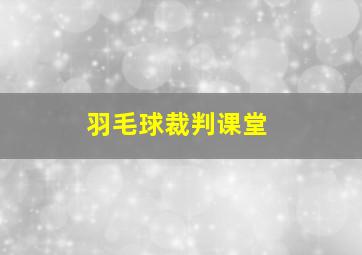 羽毛球裁判课堂